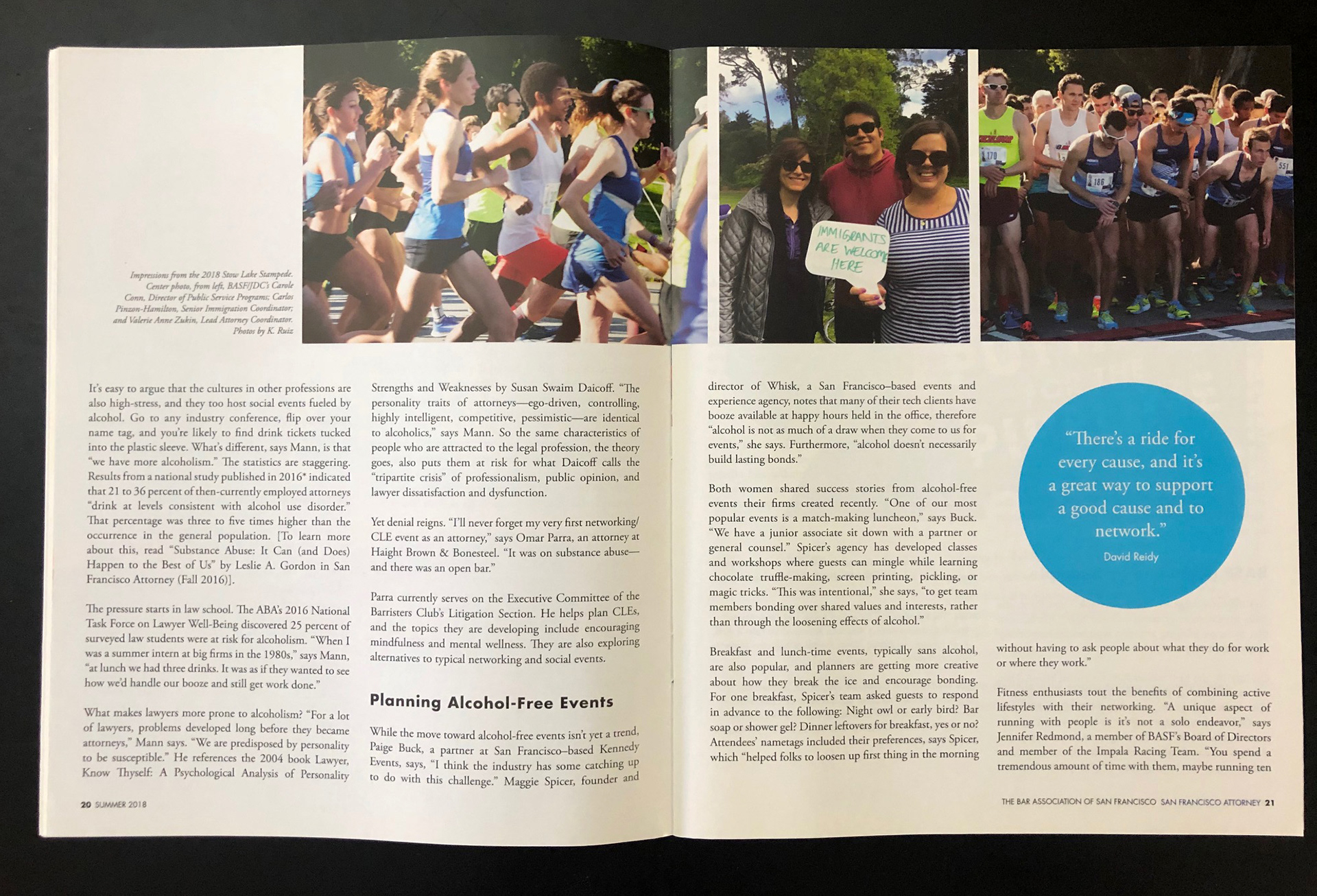 Impressions from the 2018 Stow Lake Stampede. Center photo, from left, BASF/JDC's Carole Conn, Director of Public Service Programs; Carlos Pinzon-Hamilton, Senior Immigration Coordinator; and Valerie Anne Zukin, Lead Attorney Coordinator. Photos by K. Ruiz

IMMIGRANTS ARE WELCOME HERE

170

186

551

It's easy to argue that the cultures in other professions are also high-stress, and they too host social events fueled by alcohol. Go to any industry conference, flip over your name tag, and you're likely to find drink tickets tucked into the plastic sleeve. What's different, says Mann, is that "we have more alcoholism." The statistics are staggering. Results from a national study published in 2016* indicated that 21 to 36 percent of then-currently employed attorneys "drink at levels consistent with alcohol use disorder." That percentage was three to five times higher than the occurrence in the general population. [To learn more about this, read "Substance Abuse: It Can (and Does) Happen to the Best of Us" by Leslie A. Gordon in San Francisco Attorney (Fall 2016)].

The pressure starts in law school. The ABA's 2016 National Task Force on Lawyer Well-Being discovered 25 percent of surveyed law students were at risk for alcoholism. "When I was a summer intern at big firms in the 1980s," says Mann, "at lunch we had three drinks. It was as if they wanted to see how we'd handle our booze and still get work done."

What makes lawyers more prone to alcoholism? "For a lot of lawyers, problems developed long before they became attorneys," Mann says. "We are predisposed by personality to be susceptible." He references the 2004 book Lawyer, Know Thyself: A Psychological Analysis of Personality Strengths and Weaknesses by Susan Swaim Daicoff. "The personality traits of attorneys—ego-driven, controlling, highly intelligent, competitive, pessimistic—are identical to alcoholics," says Mann. So the same characteristics of people who are attracted to the legal profession, the theory goes, also puts them at risk for what Daicoff calls the "tripartite crisis" of professionalism, public opinion, and lawyer dissatisfaction and dysfunction.

Yet denial reigns. "I'll never forget my very first networking/CLE event as an attorney," says Omar Parra, an attorney at Haight Brown & Bonesteel. "It was on substance abuse—and there was an open bar."

Parra currently serves on the Executive Committee of the Barristers Club's Litigation Section. He helps plan CLEs, and the topics they are developing include encouraging mindfulness and mental wellness. They are also exploring alternatives to typical networking and social events.

Planning Alcohol-Free Events

While the move toward alcohol-free events isn't yet a trend, Paige Buck, a partner at San Francisco–based Kennedy Events, says, "I think the industry has some catching up to do with this challenge." Maggie Spicer, founder and director of Whisk, a San Francisco–based events and experience agency, notes that many of their tech clients have booze available at happy hours held in the office, therefore "alcohol is not as much of a draw when they come to us for events," she says. Furthermore, "alcohol doesn't necessarily build lasting bonds."

Both women shared success stories from alcohol-free events their firms created recently. "One of our most popular events is a match-making luncheon," says Buck. "We have a junior associate sit down with a partner or general counsel." Spicer's agency has developed classes and workshops where guests can mingle while learning chocolate truffle-making, screen printing, pickling, or magic tricks. "This was intentional," she says, "to get team members bonding over shared values and interests, rather than through the loosening effects of alcohol."

Breakfast and lunch-time events, typically sans alcohol, are also popular, and planners are getting more creative about how they break the ice and encourage bonding. For one breakfast, Spicer's team asked guests to respond in advance to the following: Night owl or early bird? Bar soap or shower gel? Dinner leftovers for breakfast, yes or no? Attendees' nametags included their preferences, says Spicer, which "helped folks to loosen up first thing in the morning without having to ask people about what they do for work or where they work."

Fitness enthusiasts tout the benefits of combining active lifestyles with their networking. "A unique aspect of running with people is it's not a solo endeavor," says Jennifer Redmond, a member of BASF's Board of Directors and member of the Impala Racing Team. "You spend a tremendous amount of time with them, maybe running ten

"There's a ride for every cause, and it's a great way to support a good cause and to network."
David Reidy

20 SUMMER 2018

THE BAR ASSOCIATION OF SAN FRANCISCO SAN FRANCISCO ATTORNEY 21